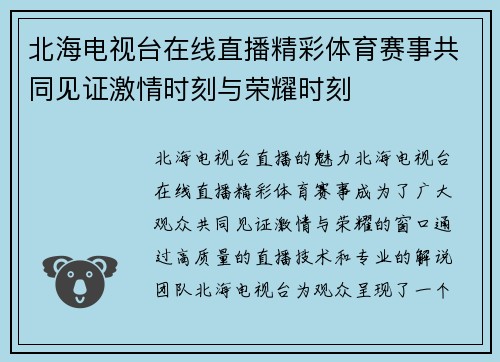 北海电视台在线直播精彩体育赛事共同见证激情时刻与荣耀时刻

北海电视台直播的魅力北海电视台在线直播精彩体育赛事成为了广大观众共同见证激情与荣耀的窗口通过高质量的直播技术和专业的解说团队北海电视台为观众呈现了一个